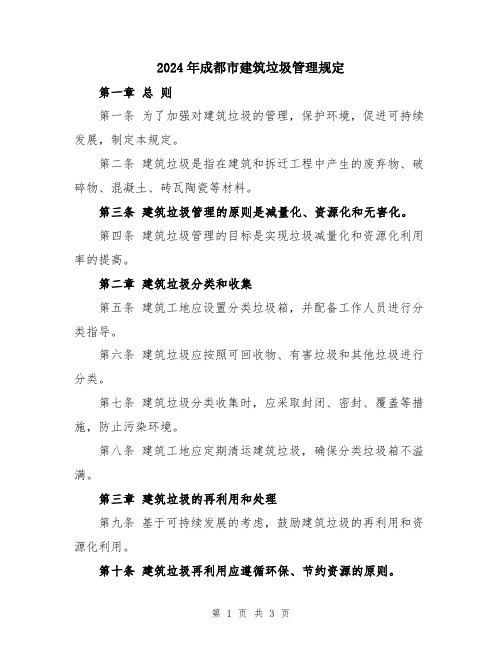 2024年成都市建筑垃圾管理规定

第一章 总 则

第一条 为了加强对建筑垃圾的管理，保护环境，促进可持续发展，制定本规定。

第二条 建筑垃圾是指在建筑和拆迁工程中产生的废弃物、破碎物、混凝土、砖瓦陶瓷等材料。

第三条 建筑垃圾管理的原则是减量化、资源化和无害化。

第四条 建筑垃圾管理的目标是实现垃圾减量化和资源化利用率的提高。

第二章 建筑垃圾分类和收集

第五条 建筑工地应设置分类垃圾箱，并配备工作人员进行分类指导。

第六条 建筑垃圾应按照可回收物、有害垃圾和其他垃圾进行分类。

第七条 建筑垃圾分类收集时，应采取封闭、密封、覆盖等措施，防止污染环境。

第八条 建筑工地应定期清运建筑垃圾，确保分类垃圾箱不溢满。

第三章 建筑垃圾的再利用和处理

第九条 基于可持续发展的考虑，鼓励建筑垃圾的再利用和资源化利用。

第十条 建筑垃圾再利用应遵循环保、节约资源的原则。

第 1 页 共 3 页